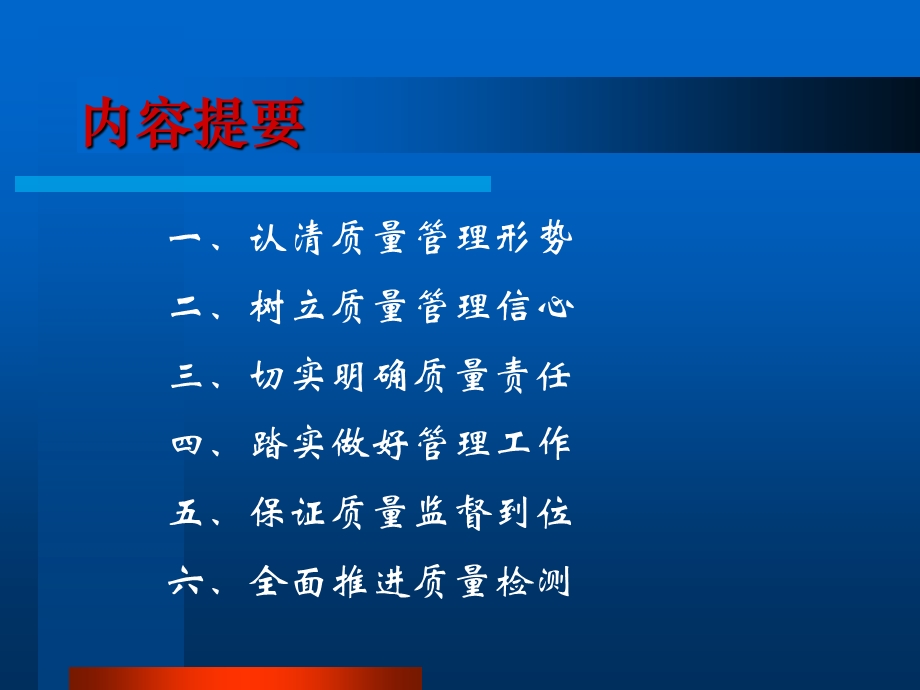 内容提要

一、认清质量管理形势

二、树立质量管理信心

三、切实明确质量责任

四、踏实做好管理工作

五、保证质量监督到位

六、全面推进质量检测